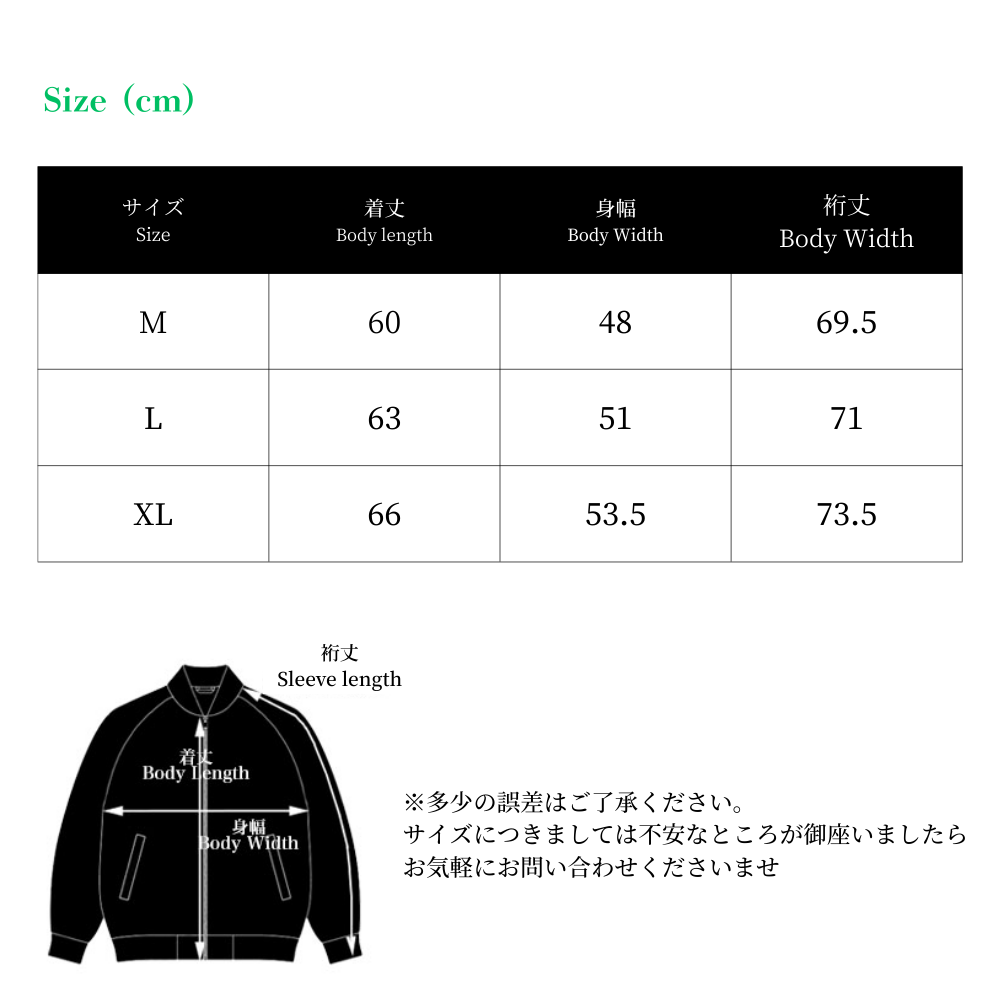 Size（cm）

| サイズ Size | 着丈 Body length | 身幅 Body Width | 裄丈 Body Width |
|---|---|---|---|
| M | 60 | 48 | 69.5 |
| L | 63 | 51 | 71 |
| XL | 66 | 53.5 | 73.5 |

裄丈
Sleeve length

着丈
Body Length

身幅
Body Width

※多少の誤差はご了承ください。
サイズにつきましては不安なところが御座いましたら
お気軽にお問い合わせくださいませ